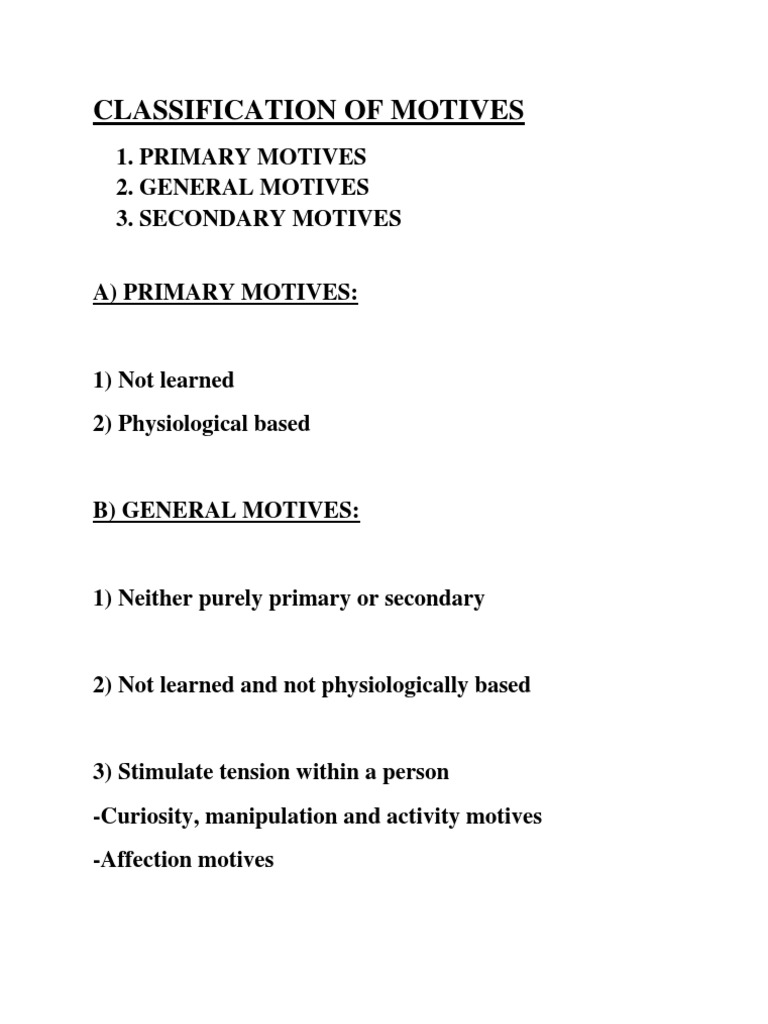 CLASSIFICATION OF MOTIVES

1. PRIMARY MOTIVES
2. GENERAL MOTIVES
3. SECONDARY MOTIVES

A) PRIMARY MOTIVES:

1) Not learned

2) Physiological based

B) GENERAL MOTIVES:

1) Neither purely primary or secondary

2) Not learned and not physiologically based

3) Stimulate tension within a person

-Curiosity, manipulation and activity motives

-Affection motives